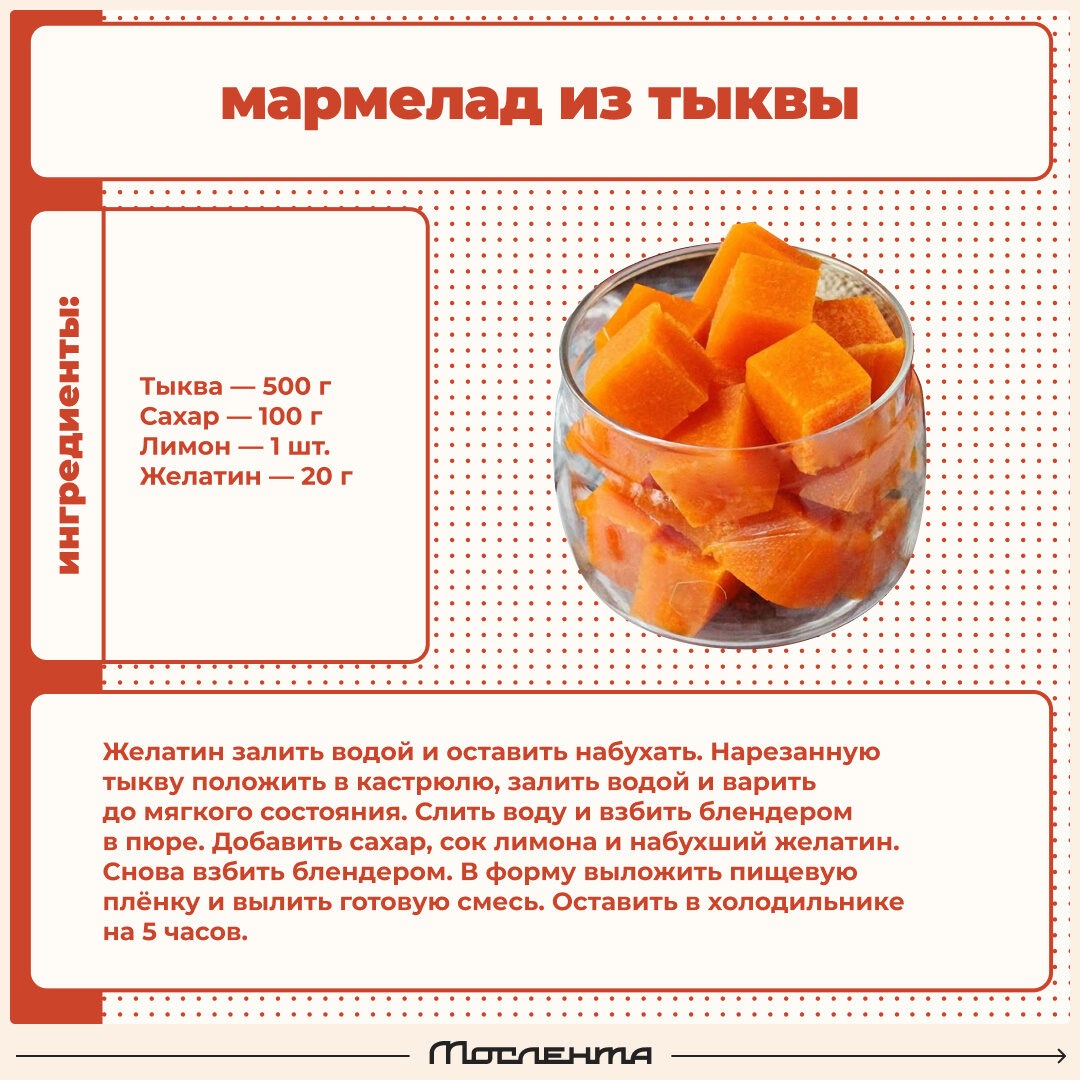 мармелад из тыквы

ингредиенты:

Тыква — 500 г
Сахар — 100 г
Лимон — 1 шт.
Желатин — 20 г

Желатин залить водой и оставить набухать. Нарезанную тыкву положить в кастрюлю, залить водой и варить до мягкого состояния. Слить воду и взбить блендером в пюре. Добавить сахар, сок лимона и набухший желатин. Снова взбить блендером. В форму выложить пищевую плёнку и вылить готовую смесь. Оставить в холодильнике на 5 часов.

Мослента